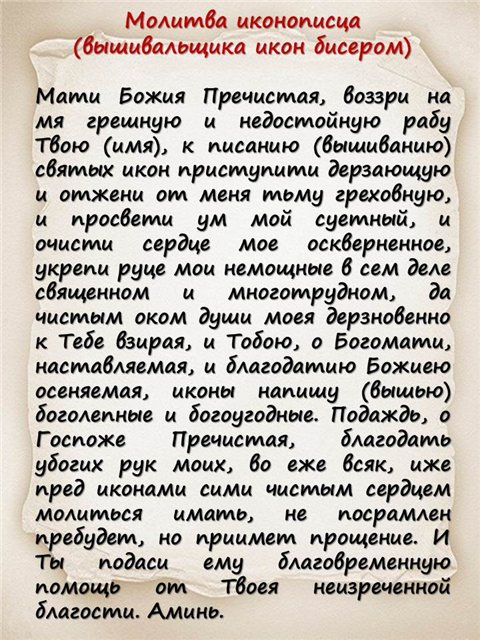 Молитва иконописца
(вышивальщика икон бисером)

Мати Божия Пречистая, воззри на мя грешную и недостойную рабу Твою (имя), к писанию (вышиванию) святых икон приступити дерзающую и отжени от меня тьму греховную, и просвети ум мой суетный, и очисти сердце мое оскверненное, укрепи руце мои немощные в сем деле священном и многотрудном, да чистым оком души моея дерзновенно к Тебе взирая, и Тобою, о Богомати, наставляемая, и благодатию Божиею осеняемая, иконы напишу (вышью) боголепные и богоугодные. Подаждь, о Госпоже Пречистая, благодать убогих рук моих, во еже всяк, иже пред иконами сими чистым сердцем молиться имать, не посрамлен пребудет, но приимет прощение. И Ты подаси ему благовременную помощь от Твоея неизреченной благости. Аминь.